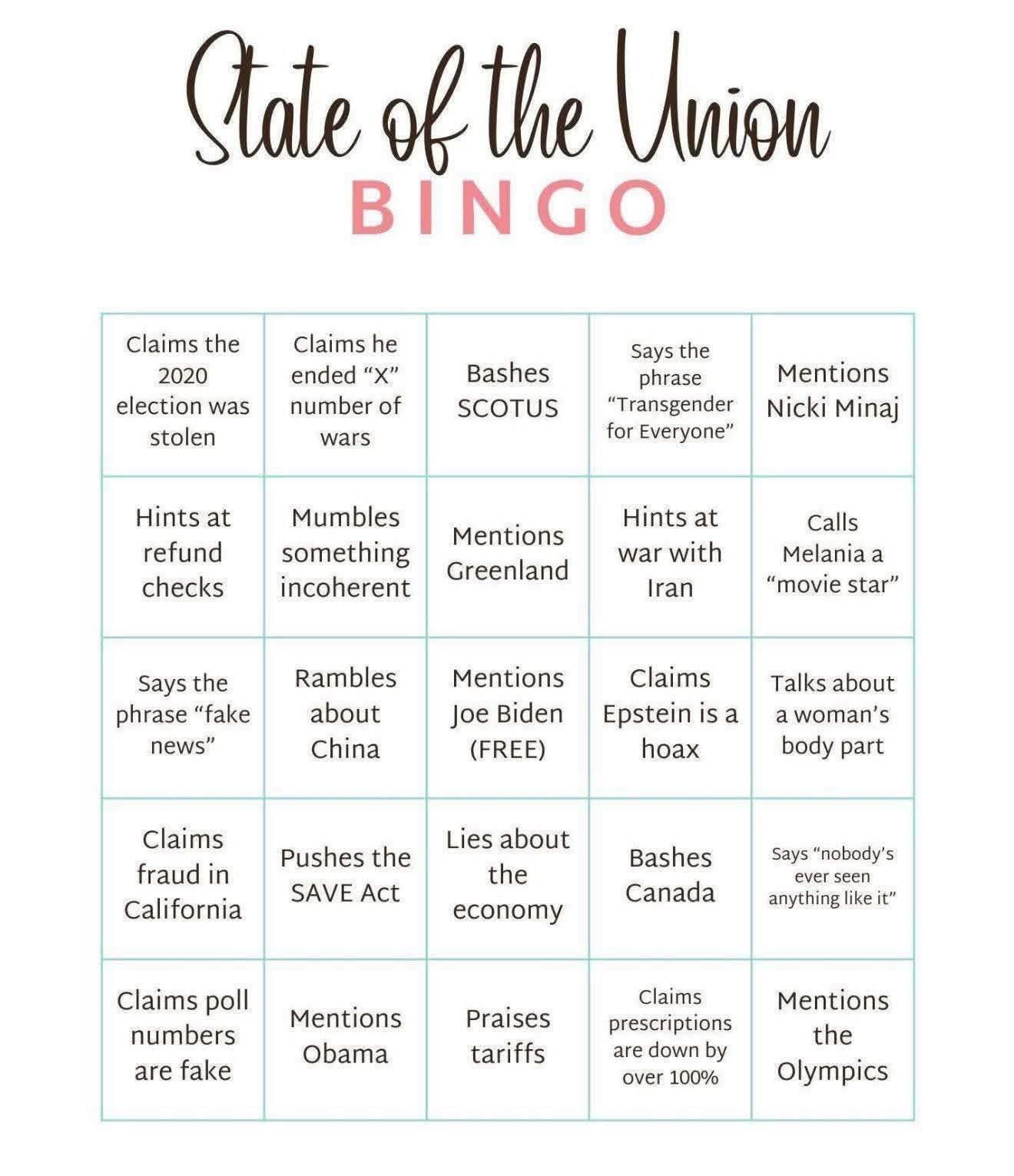 State of the Union
BINGO

| | | | | |
|---|---|---|---|---|
| Claims the 2020 election was stolen | Claims he ended "X" number of wars | Bashes SCOTUS | Says the phrase "Transgender for Everyone" | Mentions Nicki Minaj |
| Hints at refund checks | Mumbles something incoherent | Mentions Greenland | Hints at war with Iran | Calls Melania a "movie star" |
| Says the phrase "fake news" | Rambles about China | Mentions Joe Biden (FREE) | Claims Epstein is a hoax | Talks about a woman's body part |
| Claims fraud in California | Pushes the SAVE Act | Lies about the economy | Bashes Canada | Says "nobody's ever seen anything like it" |
| Claims poll numbers are fake | Mentions Obama | Praises tariffs | Claims prescriptions are down by over 100% | Mentions the Olympics |